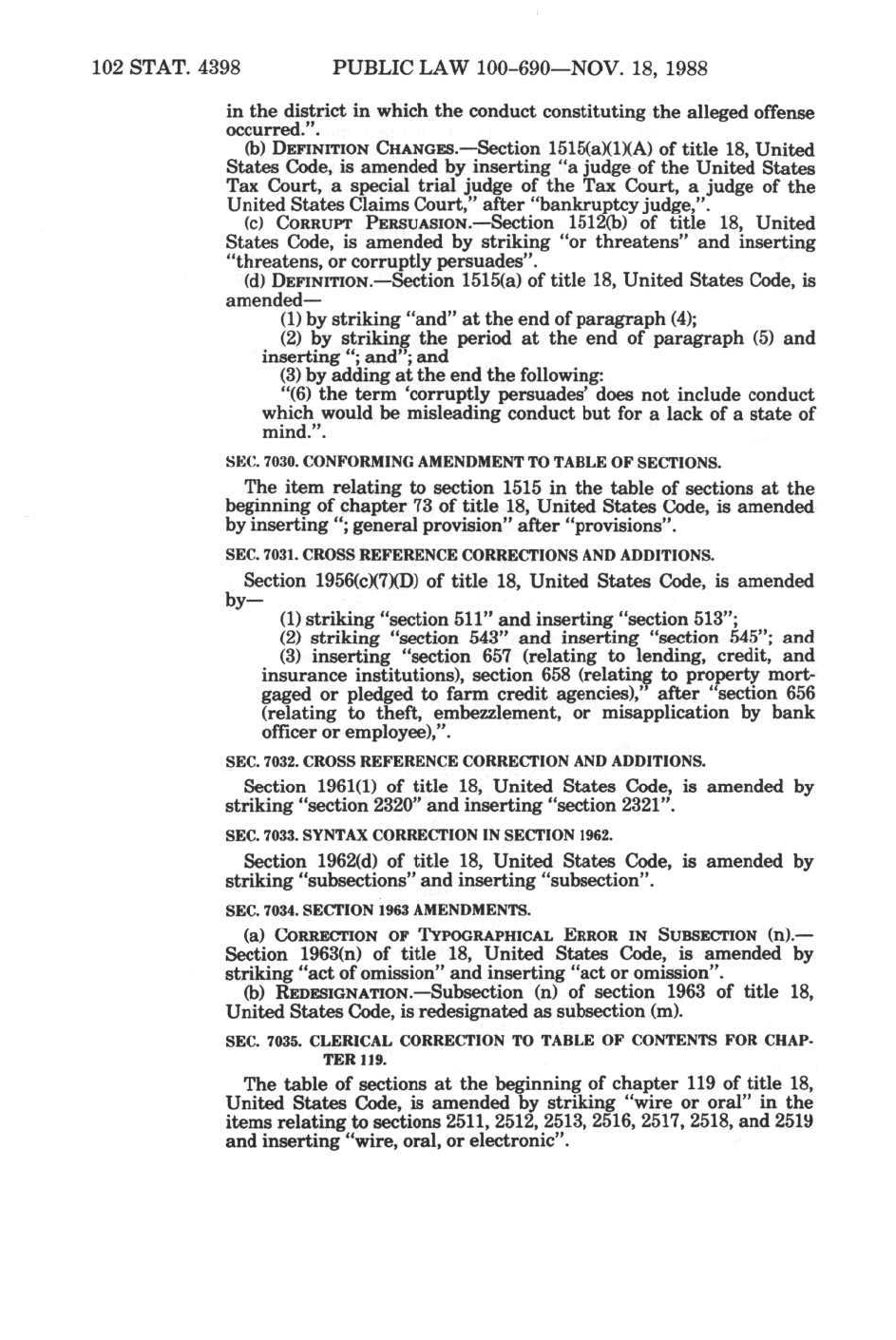 102 STAT. 4398 PUBLIC LAW 100-690—NOV. 18, 1988

in the district in which the conduct constituting the alleged offense occurred.".

(b) DEFINITION CHANGES.—Section 1515(a)(1)(A) of title 18, United States Code, is amended by inserting "a judge of the United States Tax Court, a special trial judge of the Tax Court, a judge of the United States Claims Court," after "bankruptcy judge,".

(c) CORRUPT PERSUASION.—Section 1512(b) of title 18, United States Code, is amended by striking "or threatens" and inserting "threatens, or corruptly persuades".

(d) DEFINITION.—Section 1515(a) of title 18, United States Code, is amended—

(1) by striking "and" at the end of paragraph (4);

(2) by striking the period at the end of paragraph (5) and inserting "; and"; and

(3) by adding at the end the following:

"(6) the term 'corruptly persuades' does not include conduct which would be misleading conduct but for a lack of a state of mind.".

SEC. 7030. CONFORMING AMENDMENT TO TABLE OF SECTIONS.

The item relating to section 1515 in the table of sections at the beginning of chapter 73 of title 18, United States Code, is amended by inserting "; general provision" after "provisions".

SEC. 7031. CROSS REFERENCE CORRECTIONS AND ADDITIONS.

Section 1956(c)(7)(D) of title 18, United States Code, is amended by—

(1) striking "section 511" and inserting "section 513";

(2) striking "section 543" and inserting "section 545"; and

(3) inserting "section 657 (relating to lending, credit, and insurance institutions), section 658 (relating to property mortgaged or pledged to farm credit agencies)," after "section 656 (relating to theft, embezzlement, or misapplication by bank officer or employee),".

SEC. 7032. CROSS REFERENCE CORRECTION AND ADDITIONS.

Section 1961(1) of title 18, United States Code, is amended by striking "section 2320" and inserting "section 2321".

SEC. 7033. SYNTAX CORRECTION IN SECTION 1962.

Section 1962(d) of title 18, United States Code, is amended by striking "subsections" and inserting "subsection".

SEC. 7034. SECTION 1963 AMENDMENTS.

(a) CORRECTION OF TYPOGRAPHICAL ERROR IN SUBSECTION (n).—Section 1963(n) of title 18, United States Code, is amended by striking "act of omission" and inserting "act or omission".

(b) REDESIGNATION.—Subsection (n) of section 1963 of title 18, United States Code, is redesignated as subsection (m).

SEC. 7035. CLERICAL CORRECTION TO TABLE OF CONTENTS FOR CHAPTER 119.

The table of sections at the beginning of chapter 119 of title 18, United States Code, is amended by striking "wire or oral" in the items relating to sections 2511, 2512, 2513, 2516, 2517, 2518, and 2519 and inserting "wire, oral, or electronic".